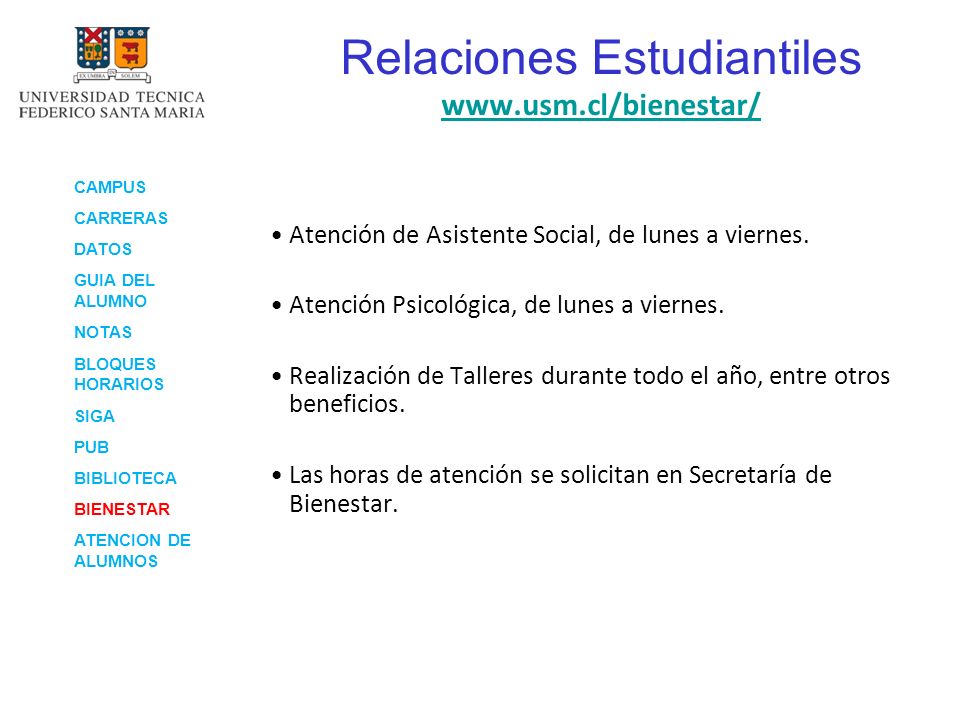 EX UMBRA IN SOLEM
UNIVERSIDAD TECNICA
FEDERICO SANTA MARIA

Relaciones Estudiantiles
www.usm.cl/bienestar/

CAMPUS
CARRERAS
DATOS
GUIA DEL ALUMNO
NOTAS
BLOQUES HORARIOS
SIGA
PUB
BIBLIOTECA
BIENESTAR
ATENCION DE ALUMNOS

• Atención de Asistente Social, de lunes a viernes.

• Atención Psicológica, de lunes a viernes.

• Realización de Talleres durante todo el año, entre otros beneficios.

• Las horas de atención se solicitan en Secretaría de Bienestar.